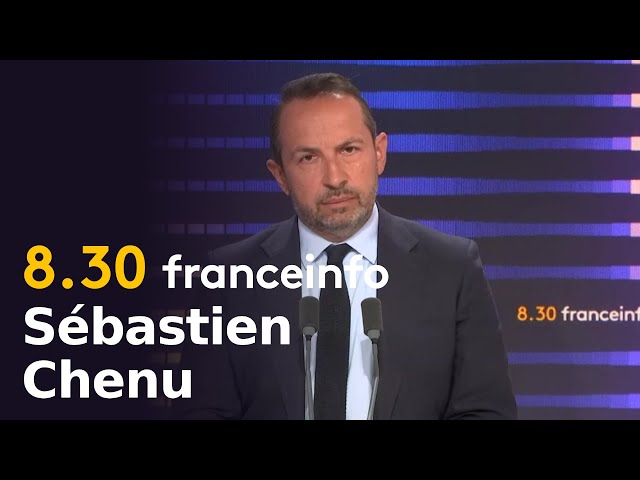 8.30 franceinfo
Sébastien
Chenu

8.30 franceinf